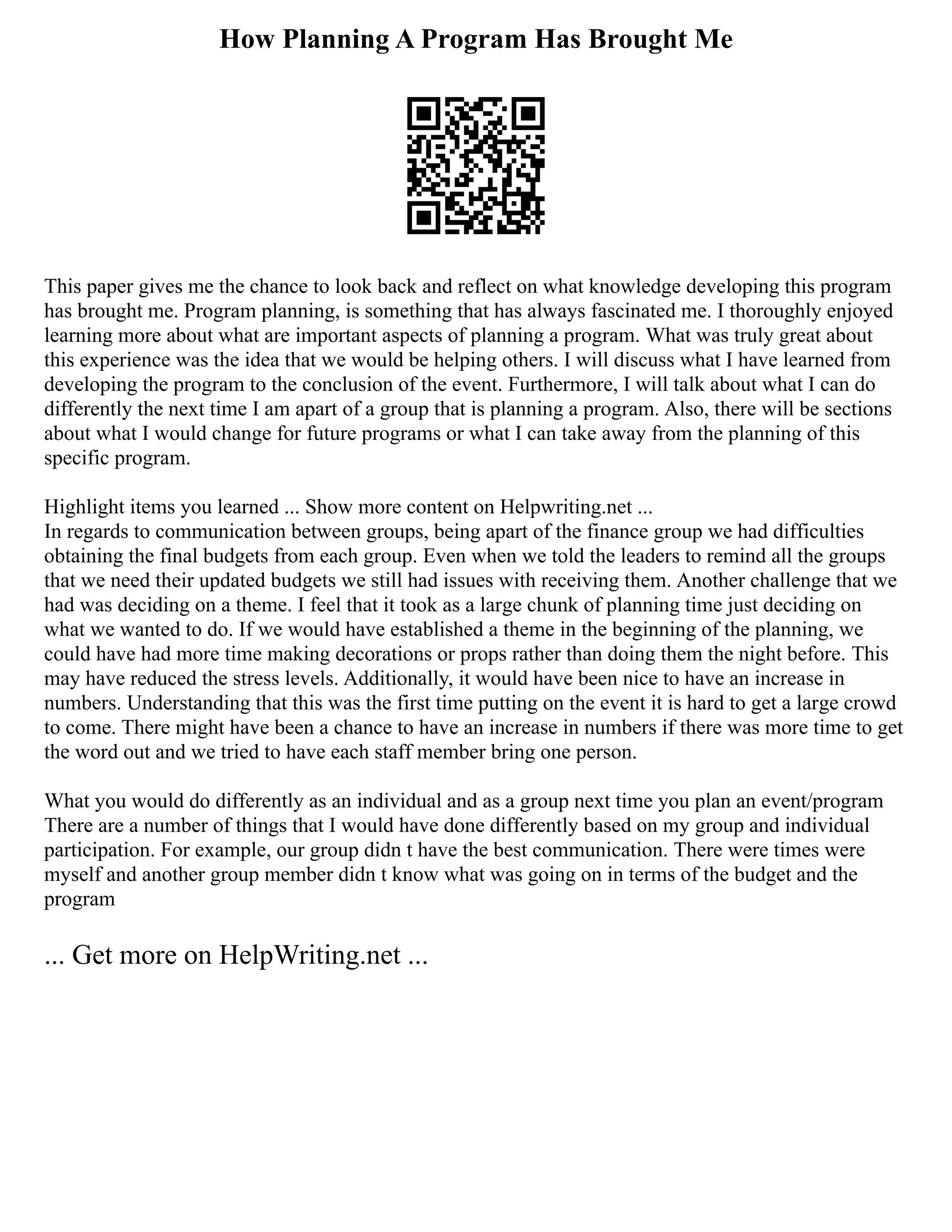 How Planning A Program Has Brought Me

This paper gives me the chance to look back and reflect on what knowledge developing this program has brought me. Program planning, is something that has always fascinated me. I thoroughly enjoyed learning more about what are important aspects of planning a program. What was truly great about this experience was the idea that we would be helping others. I will discuss what I have learned from developing the program to the conclusion of the event. Furthermore, I will talk about what I can do differently the next time I am apart of a group that is planning a program. Also, there will be sections about what I would change for future programs or what I can take away from the planning of this specific program.

Highlight items you learned ... Show more content on Helpwriting.net ...
In regards to communication between groups, being apart of the finance group we had difficulties obtaining the final budgets from each group. Even when we told the leaders to remind all the groups that we need their updated budgets we still had issues with receiving them. Another challenge that we had was deciding on a theme. I feel that it took as a large chunk of planning time just deciding on what we wanted to do. If we would have established a theme in the beginning of the planning, we could have had more time making decorations or props rather than doing them the night before. This may have reduced the stress levels. Additionally, it would have been nice to have an increase in numbers. Understanding that this was the first time putting on the event it is hard to get a large crowd to come. There might have been a chance to have an increase in numbers if there was more time to get the word out and we tried to have each staff member bring one person.

What you would do differently as an individual and as a group next time you plan an event/program
There are a number of things that I would have done differently based on my group and individual participation. For example, our group didn t have the best communication. There were times were myself and another group member didn t know what was going on in terms of the budget and the program

... Get more on HelpWriting.net ...